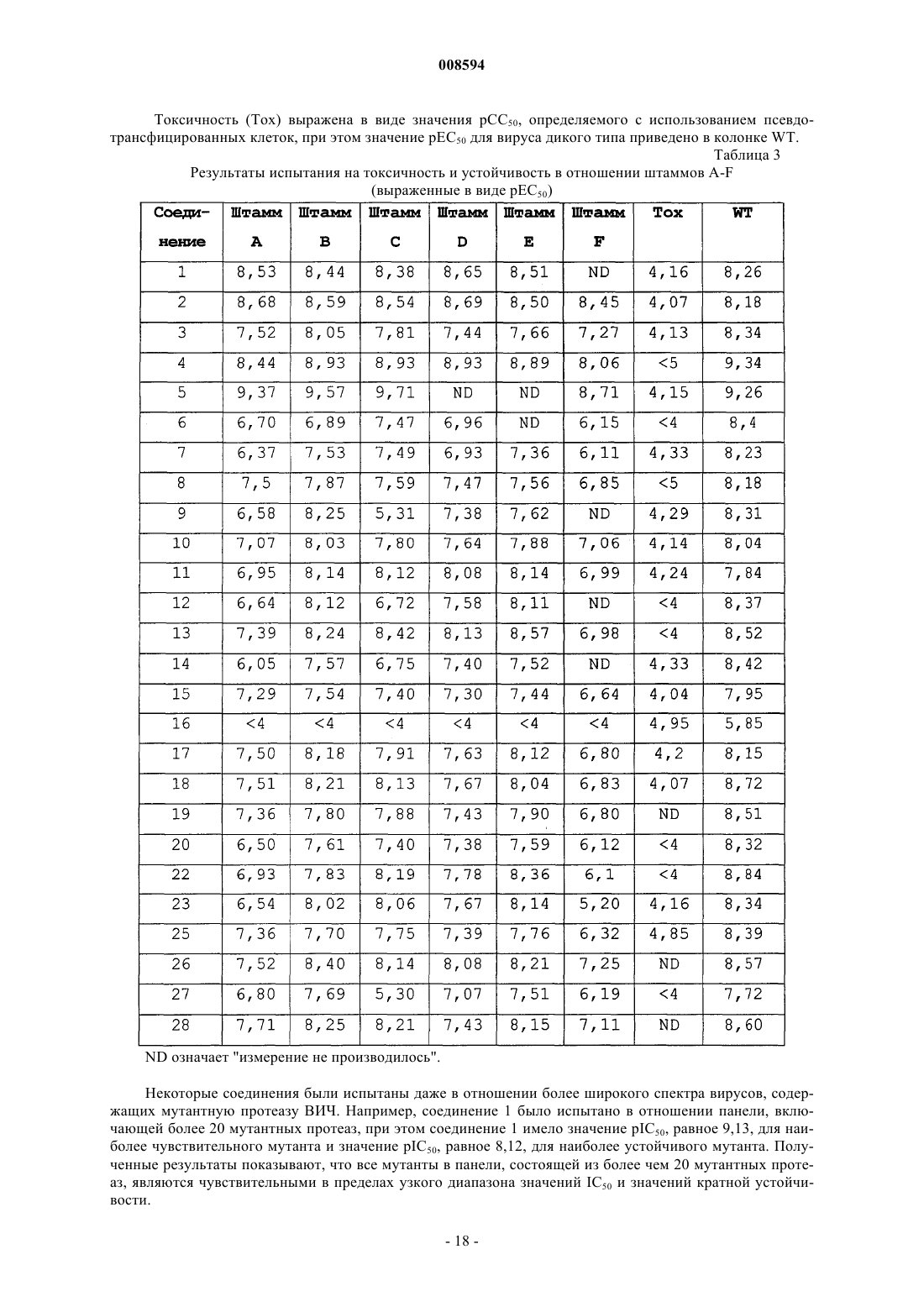 008594

Токсичность (Tox) выражена в виде значения $pCC_{50}$, определяемого с использованием псевдотрансфицированных клеток, при этом значение $pEC_{50}$ для вируса дикого типа приведено в колонке WT.

Таблица 3

Результаты испытания на токсичность и устойчивость в отношении штаммов A-F (выраженные в виде $pEC_{50}$)

| Соединение | Штамм A | Штамм B | Штамм C | Штамм D | Штамм E | Штамм F | Tox | WT |
|---|---|---|---|---|---|---|---|---|
| 1 | 8,53 | 8,44 | 8,38 | 8,65 | 8,51 | ND | 4,16 | 8,26 |
| 2 | 8,68 | 8,59 | 8,54 | 8,69 | 8,50 | 8,45 | 4,07 | 8,18 |
| 3 | 7,52 | 8,05 | 7,81 | 7,44 | 7,66 | 7,27 | 4,13 | 8,34 |
| 4 | 8,44 | 8,93 | 8,93 | 8,93 | 8,89 | 8,06 | <5 | 9,34 |
| 5 | 9,37 | 9,57 | 9,71 | ND | ND | 8,71 | 4,15 | 9,26 |
| 6 | 6,70 | 6,89 | 7,47 | 6,96 | ND | 6,15 | <4 | 8,4 |
| 7 | 6,37 | 7,53 | 7,49 | 6,93 | 7,36 | 6,11 | 4,33 | 8,23 |
| 8 | 7,5 | 7,87 | 7,59 | 7,47 | 7,56 | 6,85 | <5 | 8,18 |
| 9 | 6,58 | 8,25 | 5,31 | 7,38 | 7,62 | ND | 4,29 | 8,31 |
| 10 | 7,07 | 8,03 | 7,80 | 7,64 | 7,88 | 7,06 | 4,14 | 8,04 |
| 11 | 6,95 | 8,14 | 8,12 | 8,08 | 8,14 | 6,99 | 4,24 | 7,84 |
| 12 | 6,64 | 8,12 | 6,72 | 7,58 | 8,11 | ND | <4 | 8,37 |
| 13 | 7,39 | 8,24 | 8,42 | 8,13 | 8,57 | 6,98 | <4 | 8,52 |
| 14 | 6,05 | 7,57 | 6,75 | 7,40 | 7,52 | ND | 4,33 | 8,42 |
| 15 | 7,29 | 7,54 | 7,40 | 7,30 | 7,44 | 6,64 | 4,04 | 7,95 |
| 16 | <4 | <4 | <4 | <4 | <4 | <4 | 4,95 | 5,85 |
| 17 | 7,50 | 8,18 | 7,91 | 7,63 | 8,12 | 6,80 | 4,2 | 8,15 |
| 18 | 7,51 | 8,21 | 8,13 | 7,67 | 8,04 | 6,83 | 4,07 | 8,72 |
| 19 | 7,36 | 7,80 | 7,88 | 7,43 | 7,90 | 6,80 | ND | 8,51 |
| 20 | 6,50 | 7,61 | 7,40 | 7,38 | 7,59 | 6,12 | <4 | 8,32 |
| 22 | 6,93 | 7,83 | 8,19 | 7,78 | 8,36 | 6,1 | <4 | 8,84 |
| 23 | 6,54 | 8,02 | 8,06 | 7,67 | 8,14 | 5,20 | 4,16 | 8,34 |
| 25 | 7,36 | 7,70 | 7,75 | 7,39 | 7,76 | 6,32 | 4,85 | 8,39 |
| 26 | 7,52 | 8,40 | 8,14 | 8,08 | 8,21 | 7,25 | ND | 8,57 |
| 27 | 6,80 | 7,69 | 5,30 | 7,07 | 7,51 | 6,19 | <4 | 7,72 |
| 28 | 7,71 | 8,25 | 8,21 | 7,43 | 8,15 | 7,11 | ND | 8,60 |

ND означает "измерение не производилось".

Некоторые соединения были испытаны даже в отношении более широкого спектра вирусов, содержащих мутантную протеазу ВИЧ. Например, соединение 1 было испытано в отношении панели, включающей более 20 мутантных протеаз, при этом соединение 1 имело значение $pIC_{50}$, равное 9,13, для наиболее чувствительного мутанта и значение $pIC_{50}$, равное 8,12, для наиболее устойчивого мутанта. Полученные результаты показывают, что все мутанты в панели, состоящей из более чем 20 мутантных протеаз, являются чувствительными в пределах узкого диапазона значений $IC_{50}$ и значений кратной устойчивости.

- 18 -